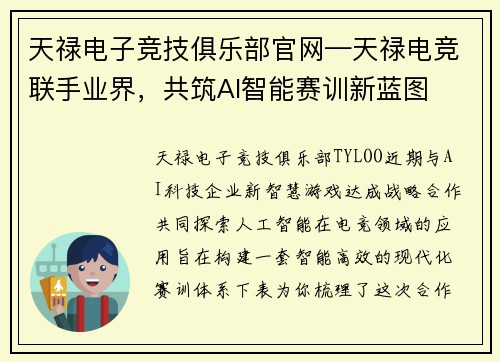 天禄电子竞技俱乐部官网—天禄电竞联手业界，共筑AI智能赛训新蓝图

天禄电子竞技俱乐部TYLOO近期与AI科技企业新智慧游戏达成战略合作共同探索人工智能在电竞领域的应用旨在构建一套智能高效的现代化赛训体系下表为你梳理了这次合作